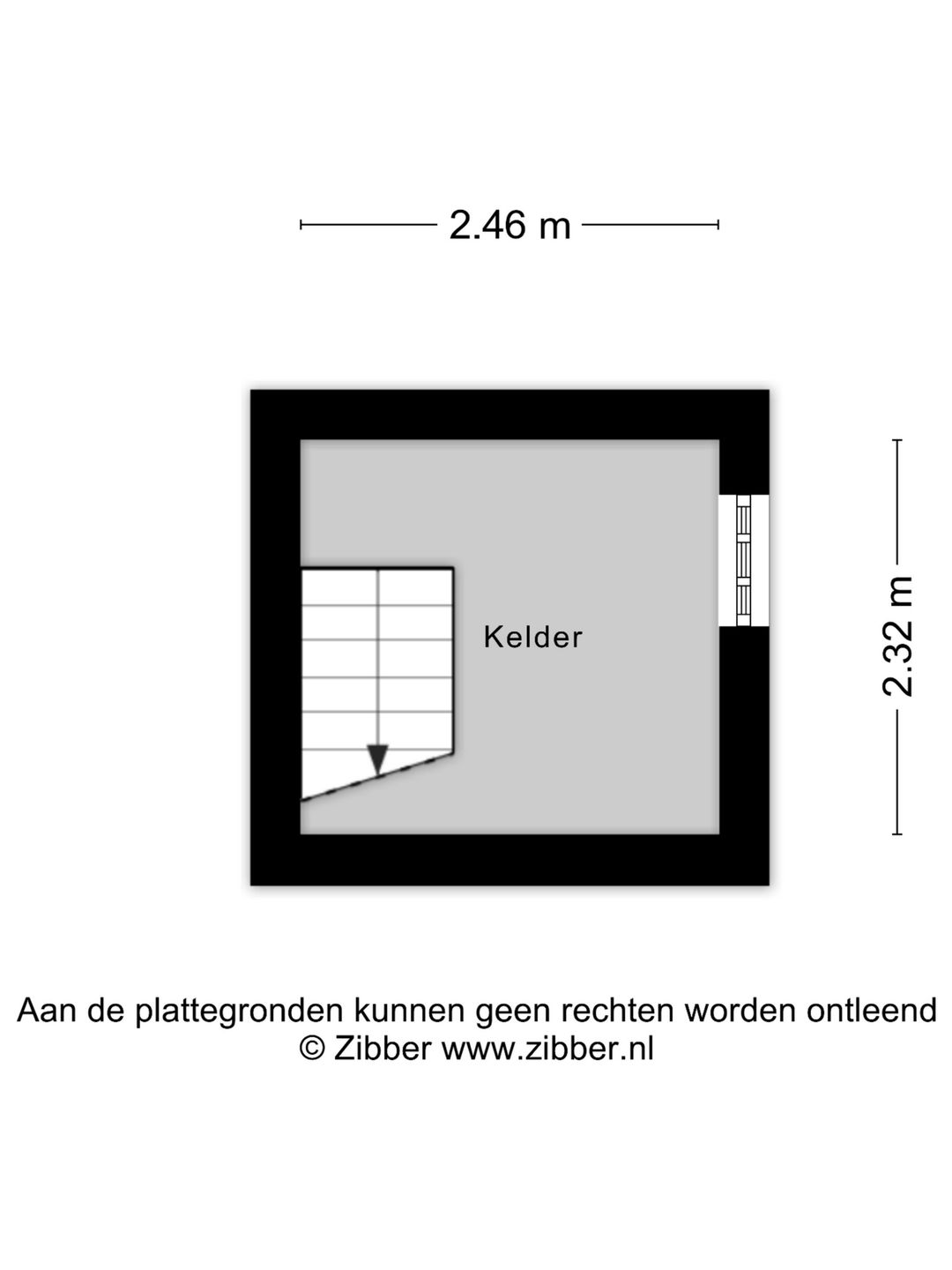 2.46 m

Kelder

2.32 m

Aan de plattegronden kunnen geen rechten worden ontleend
© Zibber www.zibber.nl